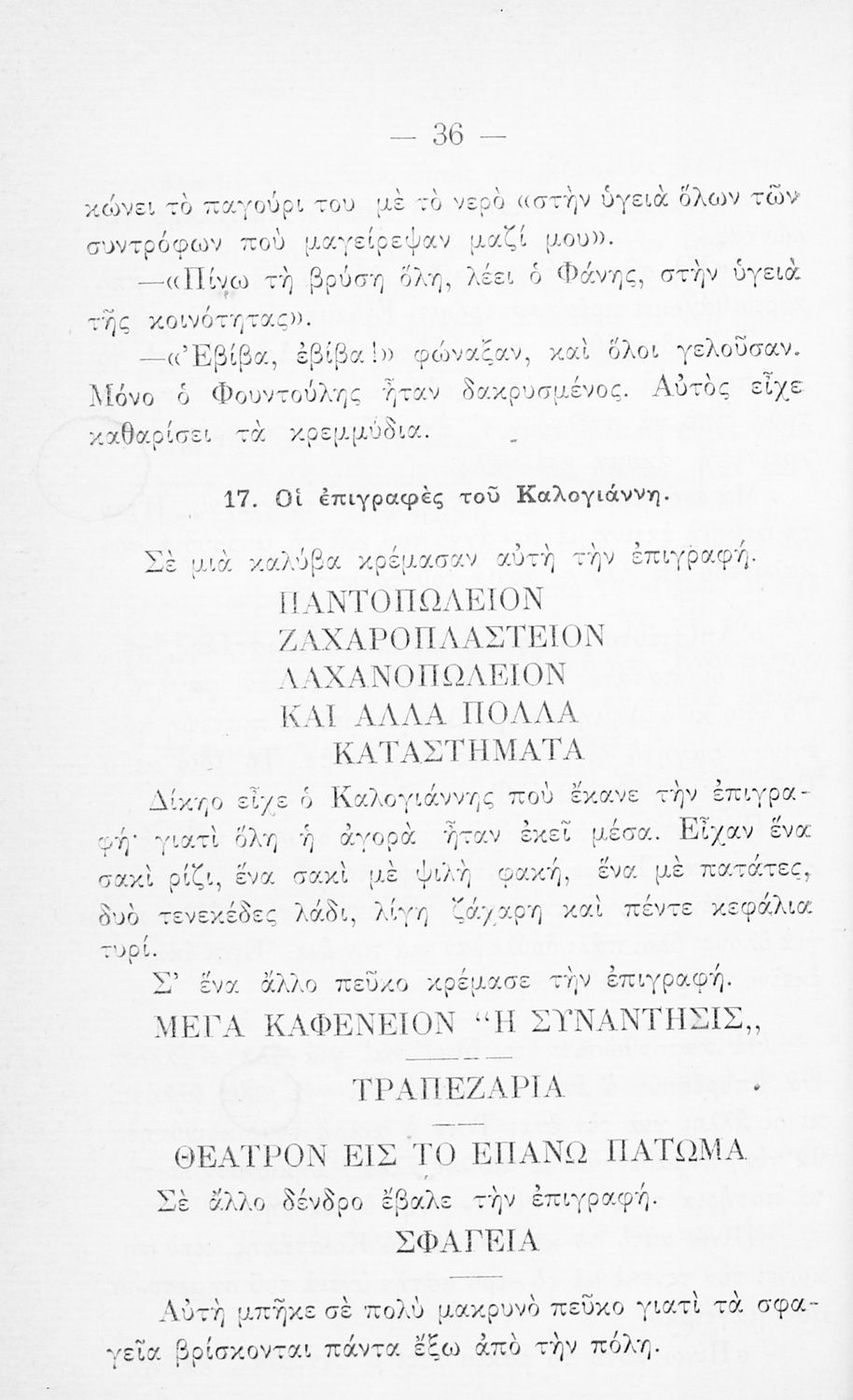 — 36 —

κώνει τὸ παγούρι του μὲ τὸ νερὸ «στὴν ὑγειὰ ὅλων τῶν συντρόφων ποὺ μαγείρεψαν μαζί μου».

—«Πίνω τὴ βρύση ὅλη, λέει ὁ Φάνης, στὴν ὑγειὰ τῆς κοινότητας».

—«Ἐβίβα, ἐβίβα!» φώναξαν, καὶ ὅλοι γελοῦσαν. Μόνο ὁ Φουντούλης ἦταν δακρυσμένος. Αὐτὸς εἶχε καθαρίσει τὰ κρεμμύδια.

17. Οἱ ἐπιγραφὲς τοῦ Καλογιάννη.

Σὲ μιὰ καλύβα κρέμασαν αὐτὴ τὴν ἐπιγραφή.

ΠΑΝΤΟΠΩΛΕΙΟΝ
ΖΑΧΑΡΟΠΛΑΣΤΕΙΟΝ
ΛΑΧΑΝΟΠΩΛΕΙΟΝ
ΚΑΙ ΑΛΛΑ ΠΟΛΛΑ
ΚΑΤΑΣΤΗΜΑΤΑ

Δίκηο εἶχε ὁ Καλογιάννης ποὺ ἔκανε τὴν ἐπιγραφή· γιατὶ ὅλη ἡ ἀγορὰ ἦταν ἐκεῖ μέσα. Εἶχαν ἕνα σακὶ ρίζι, ἕνα σακὶ μὲ ψιλὴ φακή, ἕνα μὲ πατάτες, δυὸ τενεκέδες λάδι, λίγη ζάχαρη καὶ πέντε κεφάλια τυρί.

Σ' ἕνα ἄλλο πεῦκο κρέμασε τὴν ἐπιγραφή.

ΜΕΓΑ ΚΑΦΕΝΕΙΟΝ "Η ΣΥΝΑΝΤΗΣΙΣ,,

ΤΡΑΠΕΖΑΡΙΑ

ΘΕΑΤΡΟΝ ΕΙΣ ΤΟ ΕΠΑΝΩ ΠΑΤΩΜΑ

Σὲ ἄλλο δένδρο ἔβαλε τὴν ἐπιγραφή.

ΣΦΑΓΕΙΑ

Αὐτὴ μπῆκε σὲ πολὺ μακρυνὸ πεῦκο γιατὶ τὰ σφαγεῖα βρίσκονται πάντα ἔξω ἀπὸ τὴν πόλη.